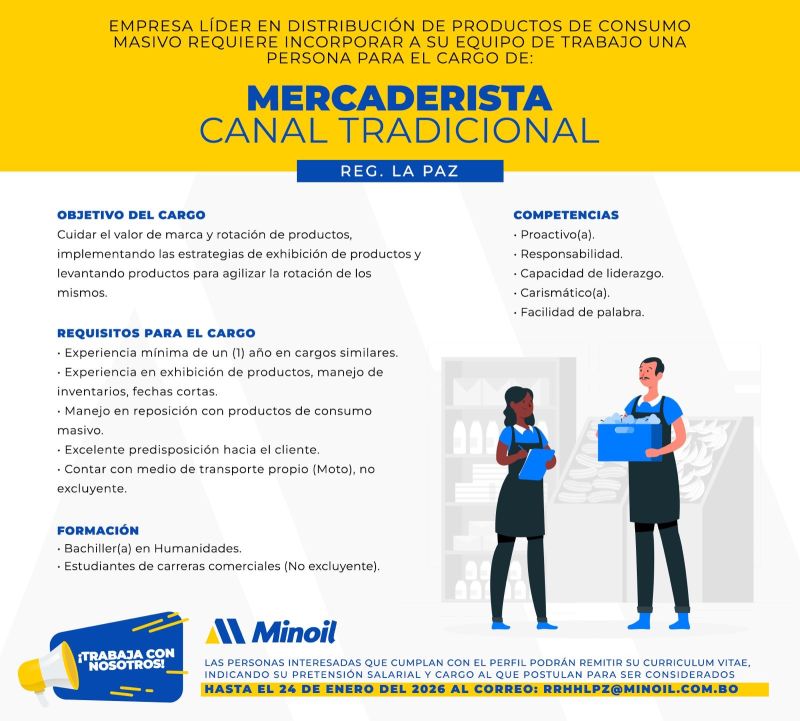 EMPRESA LÍDER EN DISTRIBUCIÓN DE PRODUCTOS DE CONSUMO MASIVO REQUIERE INCORPORAR A SU EQUIPO DE TRABAJO UNA PERSONA PARA EL CARGO DE:

MERCADERISTA
CANAL TRADICIONAL

REG. LA PAZ

OBJETIVO DEL CARGO
Cuidar el valor de marca y rotación de productos, implementando las estrategias de exhibición de productos y levantando productos para agilizar la rotación de los mismos.

REQUISITOS PARA EL CARGO
• Experiencia mínima de un (1) año en cargos similares.
• Experiencia en exhibición de productos, manejo de inventarios, fechas cortas.
• Manejo en reposición con productos de consumo masivo.
• Excelente predisposición hacia el cliente.
• Contar con medio de transporte propio (Moto), no excluyente.

FORMACIÓN
• Bachiller(a) en Humanidades.
• Estudiantes de carreras comerciales (No excluyente).

COMPETENCIAS
• Proactivo(a).
• Responsabilidad.
• Capacidad de liderazgo.
• Carismático(a).
• Facilidad de palabra.

¡TRABAJA CON NOSOTROS!

Minoil

LAS PERSONAS INTERESADAS QUE CUMPLAN CON EL PERFIL PODRÁN REMITIR SU CURRICULUM VITAE, INDICANDO SU PRETENSIÓN SALARIAL Y CARGO AL QUE POSTULAN PARA SER CONSIDERADOS
HASTA EL 24 DE ENERO DEL 2026 AL CORREO: RRHHLPZ@MINOIL.COM.BO